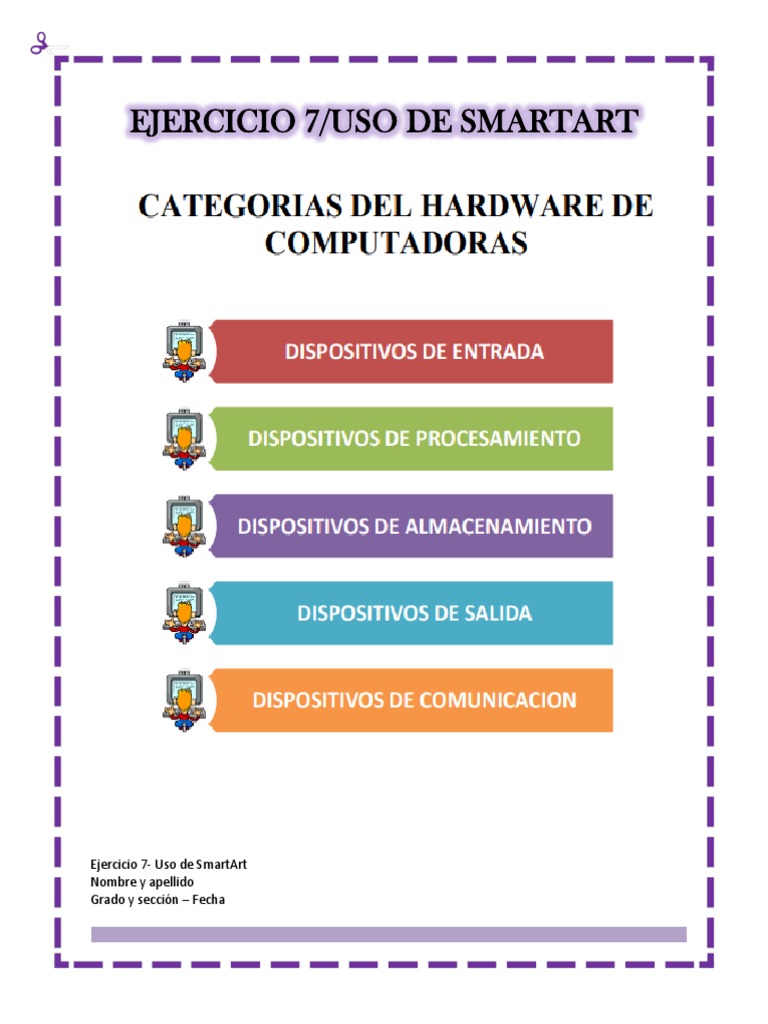 EJERCICIO 7/USO DE SMARTART

CATEGORIAS DEL HARDWARE DE COMPUTADORAS

DISPOSITIVOS DE ENTRADA

DISPOSITIVOS DE PROCESAMIENTO

DISPOSITIVOS DE ALMACENAMIENTO

DISPOSITIVOS DE SALIDA

DISPOSITIVOS DE COMUNICACION

Ejercicio 7- Uso de SmartArt
Nombre y apellido
Grado y sección – Fecha